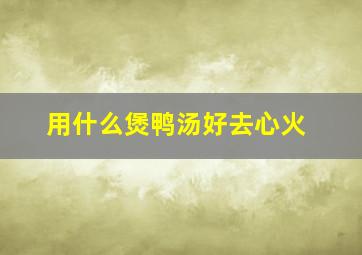 用什么煲鸭汤好去心火